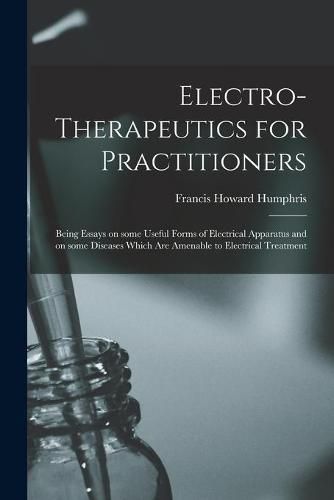 Electro-Therapeutics for Practitioners

Francis Howard Humphris

Being Essays on some Useful Forms of Electrical Apparatus and on some Diseases Which Are Amenable to Electrical Treatment